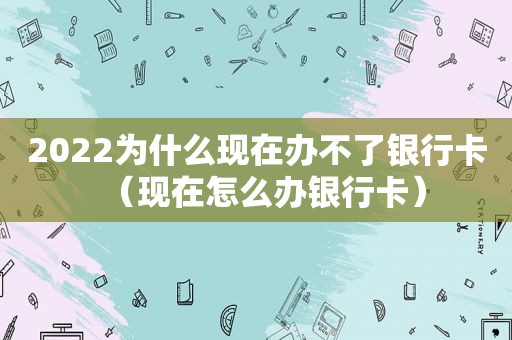 2022为什么现在办不了银行卡（现在怎么办银行卡）

STATIONERY